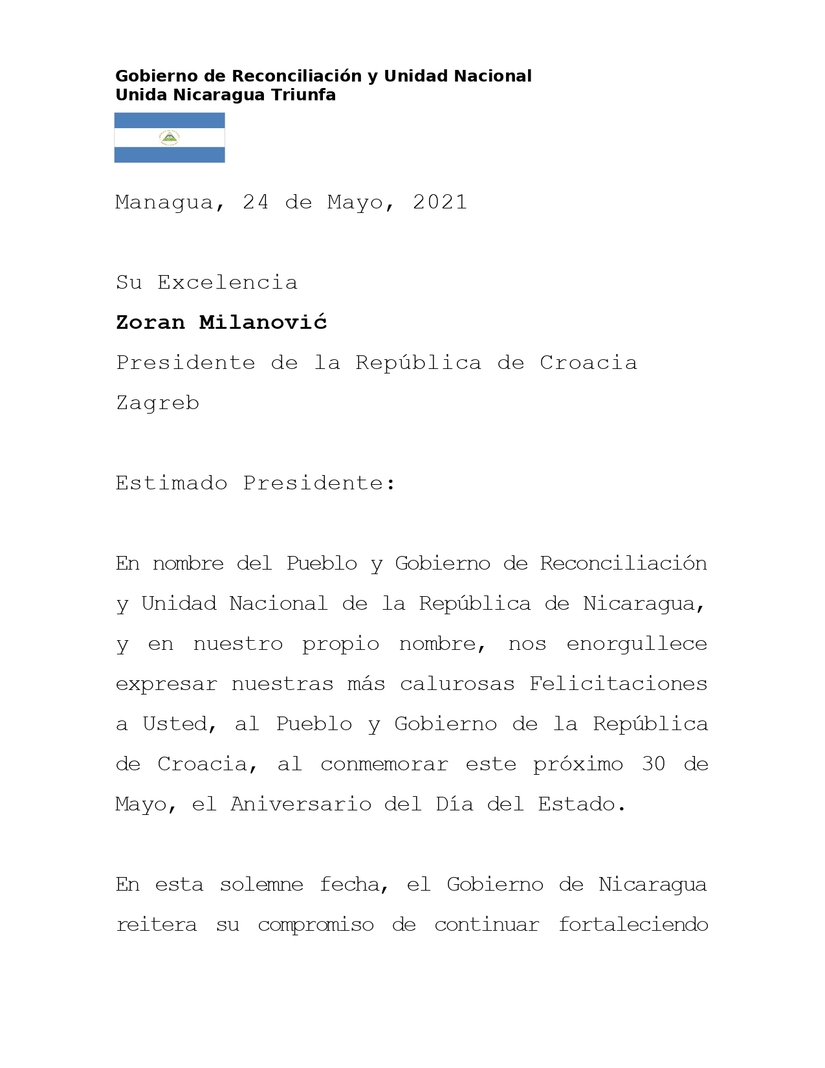 Gobierno de Reconciliación y Unidad Nacional
Unida Nicaragua Triunfa

Managua, 24 de Mayo, 2021

Su Excelencia
Zoran Milanović
Presidente de la República de Croacia
Zagreb

Estimado Presidente:

En nombre del Pueblo y Gobierno de Reconciliación y Unidad Nacional de la República de Nicaragua, y en nuestro propio nombre, nos enorgullece expresar nuestras más calurosas Felicitaciones a Usted, al Pueblo y Gobierno de la República de Croacia, al conmemorar este próximo 30 de Mayo, el Aniversario del Día del Estado.

En esta solemne fecha, el Gobierno de Nicaragua reitera su compromiso de continuar fortaleciendo